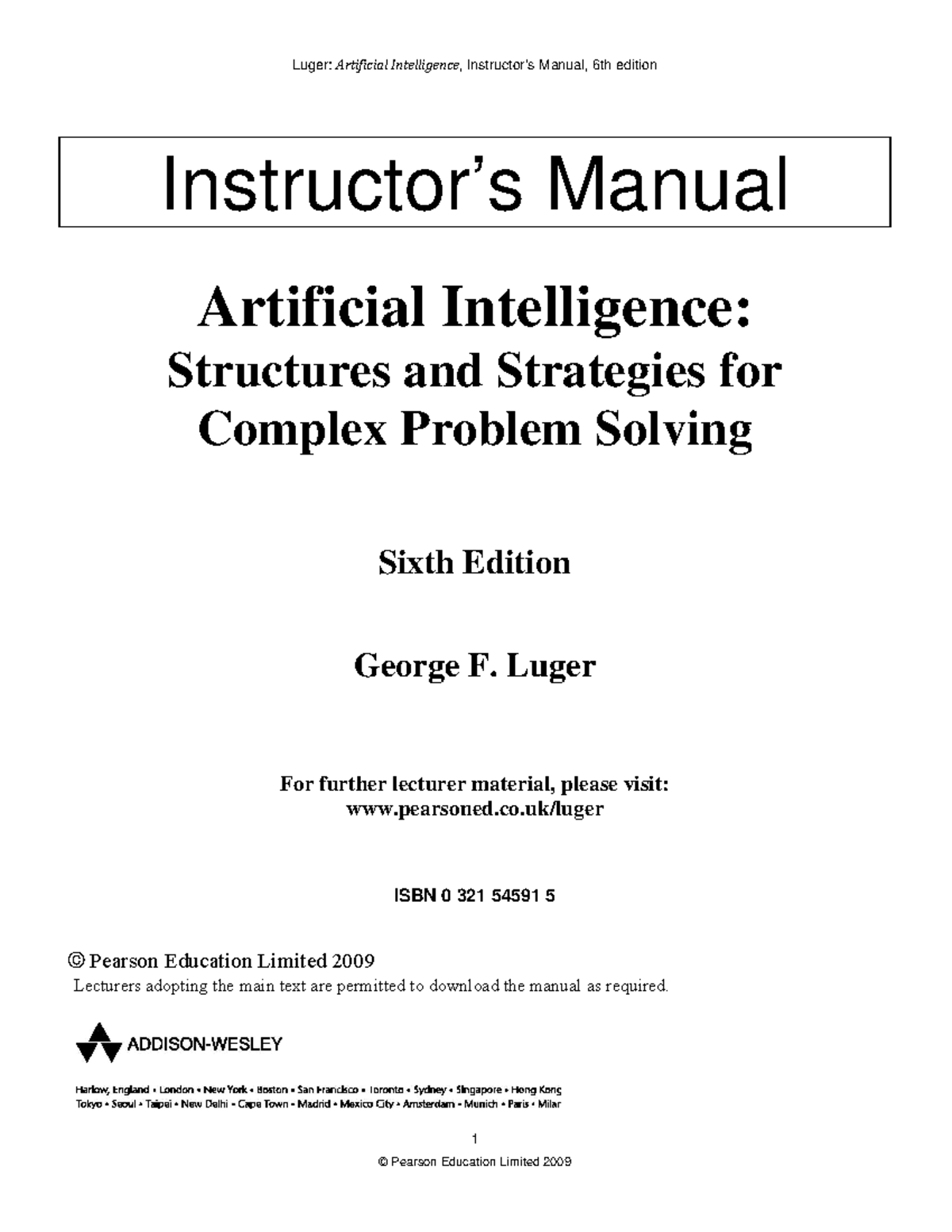 Luger: Artificial Intelligence, Instructor's Manual, 6th edition

Instructor's Manual

Artificial Intelligence:
Structures and Strategies for Complex Problem Solving

Sixth Edition

George F. Luger

For further lecturer material, please visit:
www.pearsoned.co.uk/luger

ISBN 0 321 54591 5

© Pearson Education Limited 2009
Lecturers adopting the main text are permitted to download the manual as required.

ADDISON-WESLEY

Harlow, England • London • New York • Boston • San Francisco • Toronto • Sydney • Singapore • Hong Kong
Tokyo • Seoul • Taipei • New Delhi • Cape Town • Madrid • Mexico City • Amsterdam • Munich • Paris • Milan

1

© Pearson Education Limited 2009